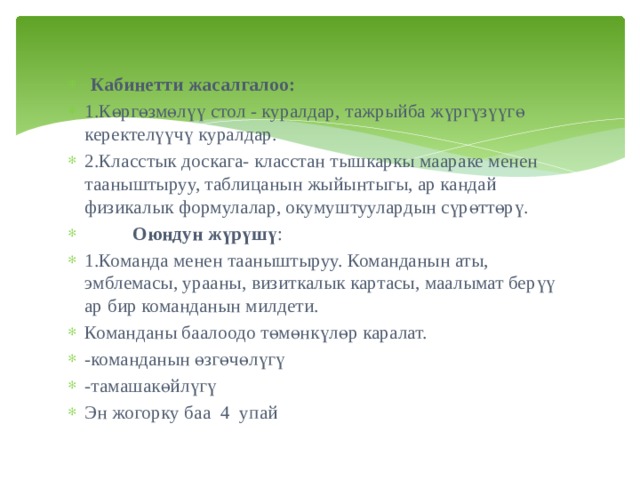 Кабинетти жасалгалоо:

1.Көргөзмөлүү стол - куралдар, тажрыйба жүргүзүүгө керектелүүчү куралдар.

2.Класстык доскага- класстан тышкаркы маараке менен тааныштыруу, таблицанын жыйынтыгы, ар кандай физикалык формулалар, окумуштуулардын сүрөттөрү.

Оюндун жүрүшү:

1.Команда менен тааныштыруу. Команданын аты, эмблемасы, урааны, визиткалык картасы, маалымат берүү ар бир команданын милдети.

Команданы баалоодо төмөнкүлөр каралат.

-команданын өзгөчөлүгү

-тамашакөйлүгү

Эн жогорку баа 4 упай